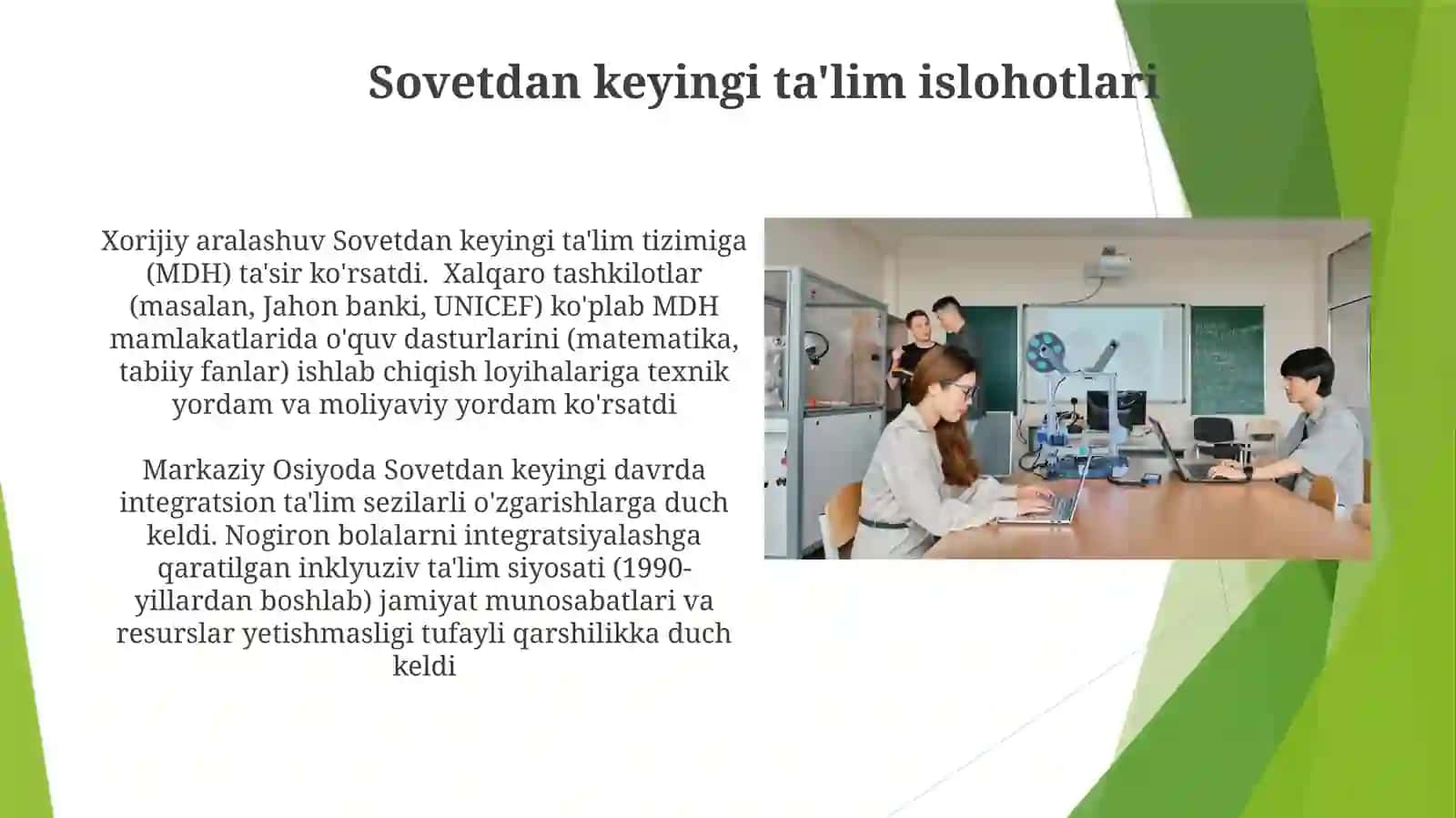 Sovetdan keyingi ta'lim islohotlari

Xorijiy aralashuv Sovetdan keyingi ta'lim tizimiga (MDH) ta'sir ko'rsatdi. Xalqaro tashkilotlar (masalan, Jahon banki, UNICEF) ko'plab MDH mamlakatlarida o'quv dasturlarini (matematika, tabiiy fanlar) ishlab chiqish loyihalariga texnik yordam va moliyaviy yordam ko'rsatdi

Markaziy Osiyoda Sovetdan keyingi davrda integratsion ta'lim sezilarli o'zgarishlarga duch keldi. Nogiron bolalarni integratsiyalashga qaratilgan inklyuziv ta'lim siyosati (1990-yillardan boshlab) jamiyat munosabatlari va resurslar yetishmasligi tufayli qarshilikka duch keldi